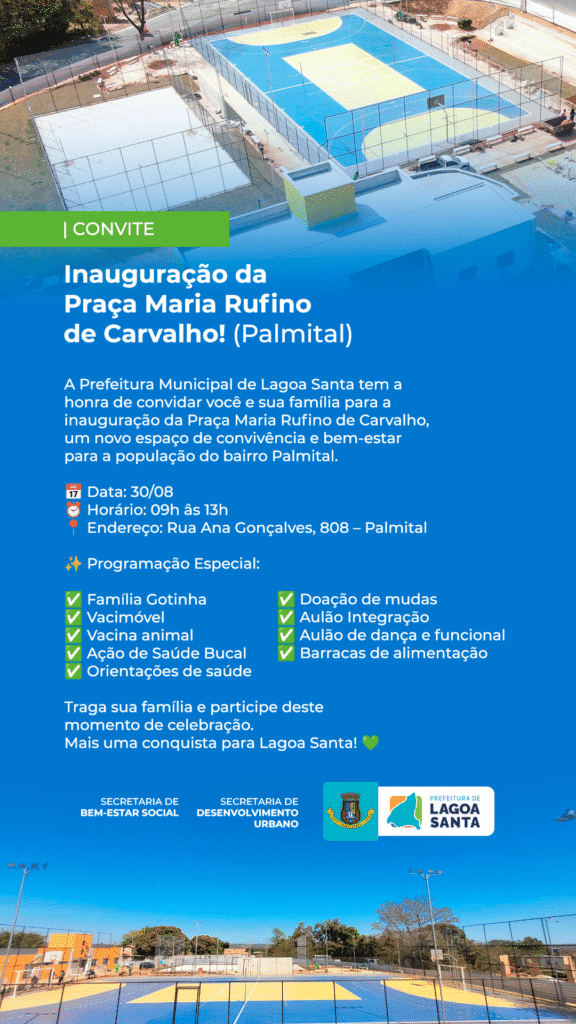 | CONVITE

Inauguração da Praça Maria Rufino de Carvalho! (Palmital)

A Prefeitura Municipal de Lagoa Santa tem a honra de convidar você e sua família para a inauguração da Praça Maria Rufino de Carvalho, um novo espaço de convivência e bem-estar para a população do bairro Palmital.

📅 Data: 30/08
⏰ Horário: 09h às 13h
📍 Endereço: Rua Ana Gonçalves, 808 – Palmital

✨ Programação Especial:

✅ Família Gotinha
✅ Vacimóvel
✅ Vacina animal
✅ Ação de Saúde Bucal
✅ Orientações de saúde

✅ Doação de mudas
✅ Aulão Integração
✅ Aulão de dança e funcional
✅ Barracas de alimentação

Traga sua família e participe deste momento de celebração.
Mais uma conquista para Lagoa Santa! 💚

SECRETARIA DE BEM-ESTAR SOCIAL

SECRETARIA DE DESENVOLVIMENTO URBANO

PREFEITURA DE LAGOA SANTA